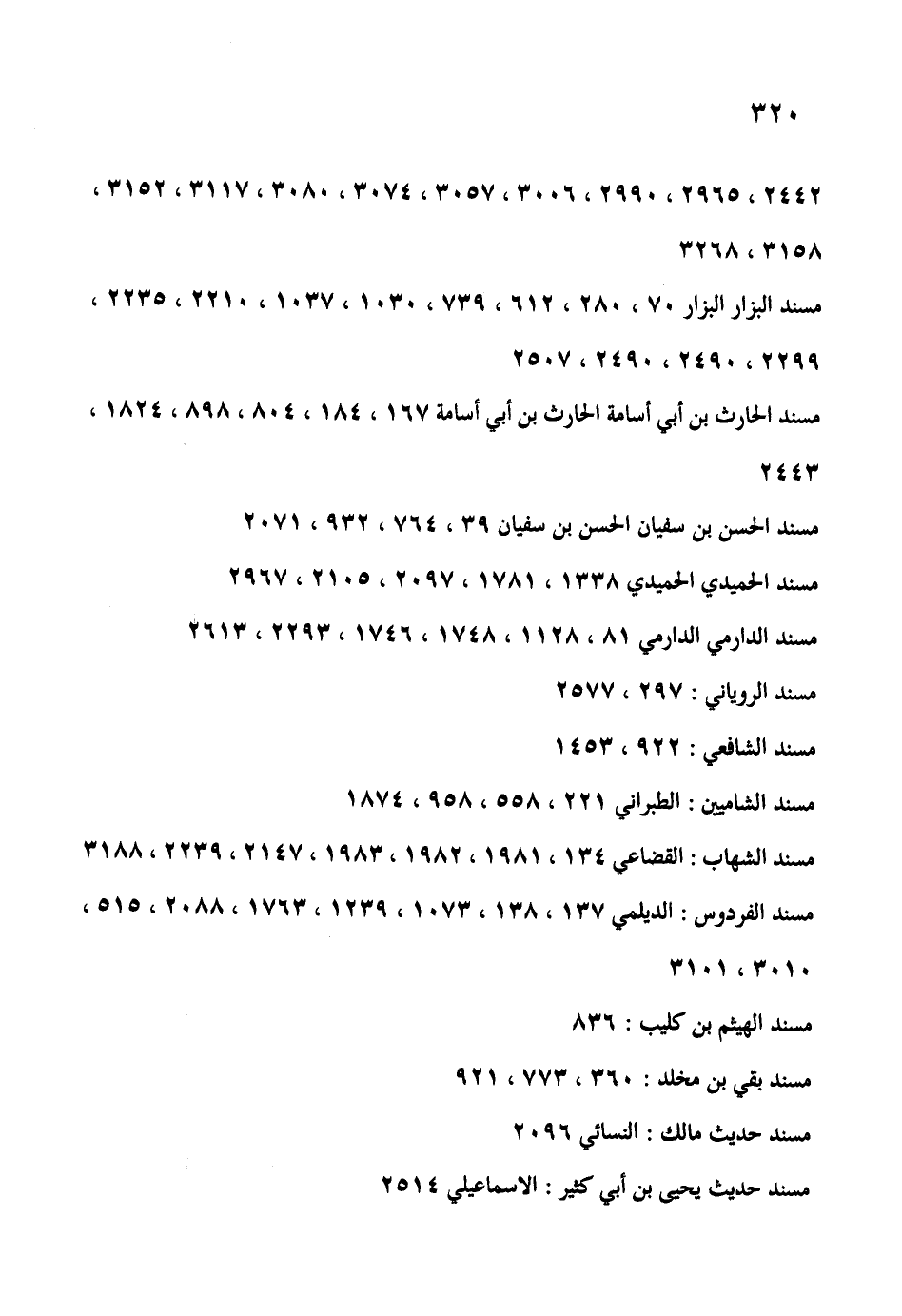 ٣٢٠

٢٤٤٢ ، ٢٩٦٥ ، ٢٩٩٠ ، ٣٠٠٦ ، ٣٠٥٧ ، ٣٠٧٤ ، ٣٠٨٠ ، ٣١١٧ ، ٣١٥٢ ، ٣١٥٨ ، ٣٢٦٨

مسند البزار البزار ٧٠ ، ٢٨٠ ، ٦١٢ ، ٧٣٩ ، ١٠٣٠ ، ١٠٣٧ ، ٢٢١٠ ، ٢٢٣٥ ، ٢٢٩٩ ، ٢٤٩٠ ، ٢٤٩٠ ، ٢٥٠٧

مسند الحارث بن أبي أسامة الحارث بن أبي أسامة ١٦٧ ، ١٨٤ ، ٨٠٤ ، ٨٩٨ ، ١٨٢٤ ، ٢٤٤٣

مسند الحسن بن سفيان الحسن بن سفيان ٣٩ ، ٧٦٤ ، ٩٣٢ ، ٢٠٧١

مسند الحميدي الحميدي ١٣٣٨ ، ١٧٨١ ، ٢٠٩٧ ، ٢١٠٥ ، ٢٩٦٧

مسند الدارمي الدارمي ٨١ ، ١١٢٨ ، ١٧٤٨ ، ١٧٤٦ ، ٢٢٩٣ ، ٢٦١٣

مسند الروياني : ٢٩٧ ، ٢٥٧٧

مسند الشافعي : ٩٢٢ ، ١٤٥٣

مسند الشاميين : الطبراني ٢٢١ ، ٥٥٨ ، ٩٥٨ ، ١٨٧٤

مسند الشهاب : القضاعي ١٣٤ ، ١٩٨١ ، ١٩٨٢ ، ١٩٨٣ ، ٢١٤٧ ، ٢٢٣٩ ، ٣١٨٨

مسند الفردوس : الديلمي ١٣٧ ، ١٣٨ ، ١٠٧٣ ، ١٢٣٩ ، ١٧٦٣ ، ٢٠٨٨ ، ٥١٥ ، ٣٠١٠ ، ٣١٠١

مسند الهيثم بن كليب : ٨٣٦

مسند بقي بن مخلد : ٣٦٠ ، ٧٧٣ ، ٩٢١

مسند حديث مالك : النسائي ٢٠٩٦

مسند حديث يحيى بن أبي كثير : الاسماعيلي ٢٥١٤